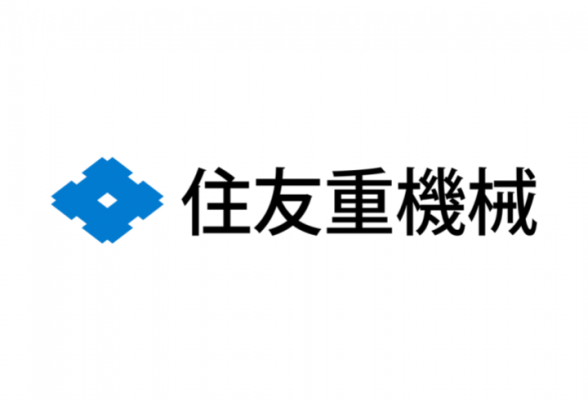 住友重機械